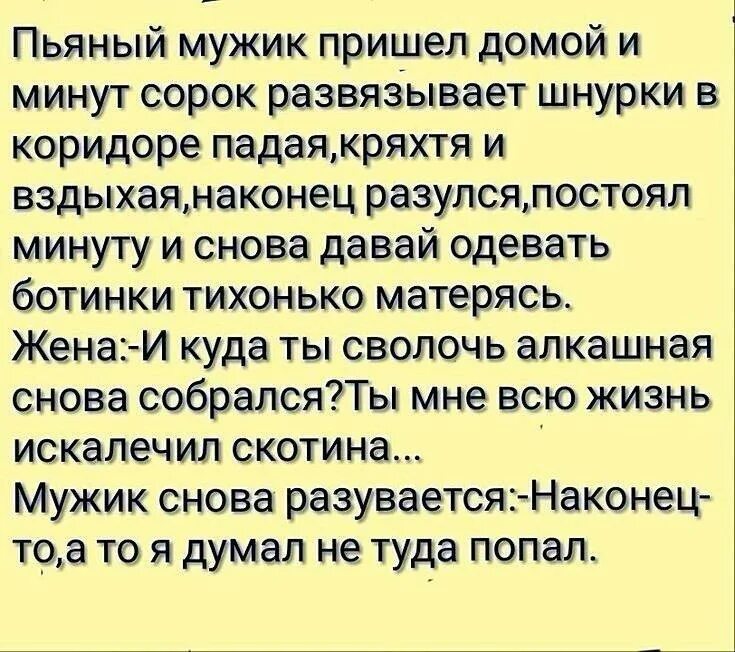 Пьяный мужик пришел домой и минут сорок развязывает шнурки в коридоре падая,кряхтя и вздыхая,наконец разулся,постоял минуту и снова давай одевать ботинки тихонько матерясь.
Жена:-И куда ты сволочь алкашная снова собрался?Ты мне всю жизнь искалечил скотина...
Мужик снова разувается:-Наконец-то,а то я думал не туда попал.